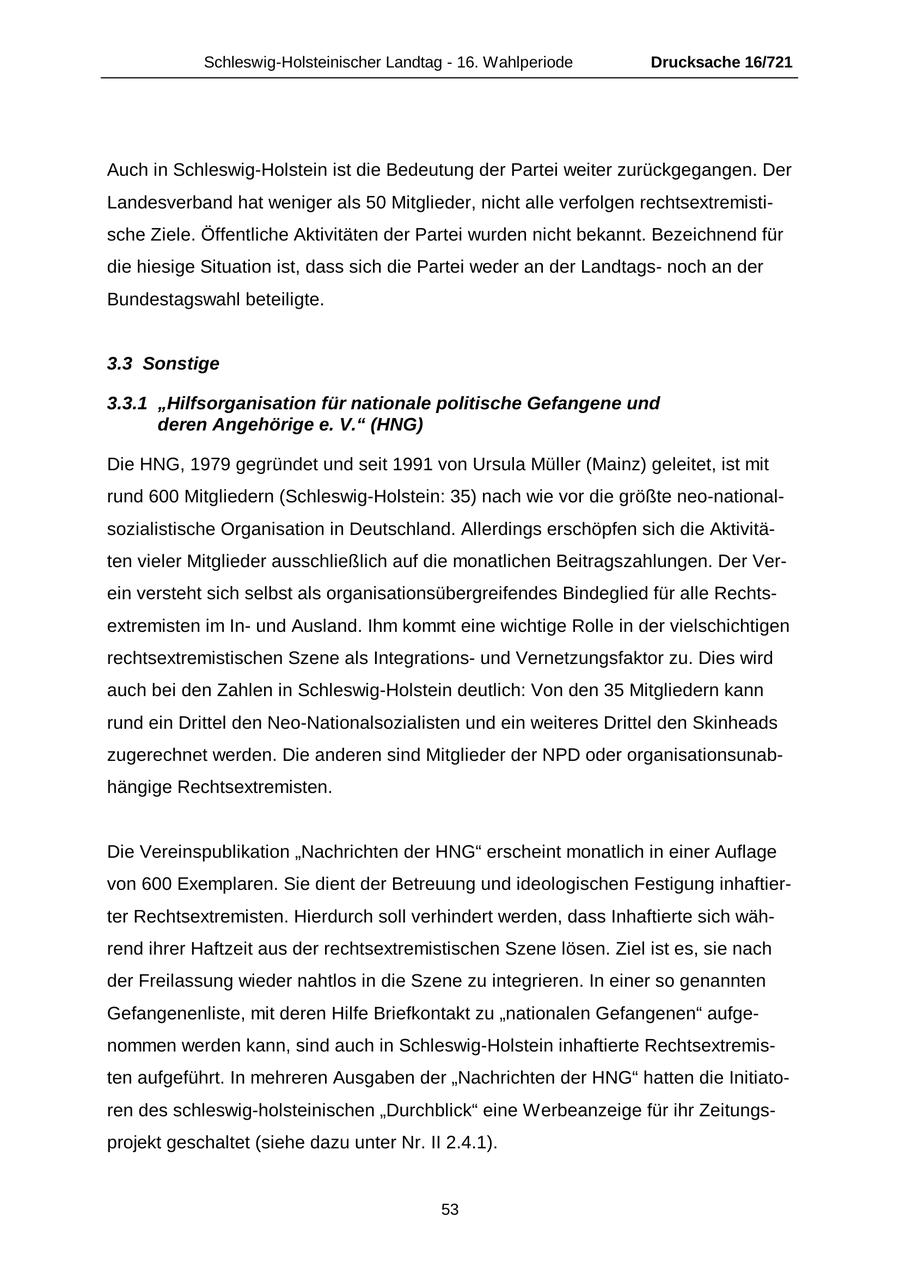 Schleswig-Holsteinischer Landtag - 16. Wahlperiode Drucksache 16/721

Auch in Schleswig-Holstein ist die Bedeutung der Partei weiter zurückgegangen. Der Landesverband hat weniger als 50 Mitglieder, nicht alle verfolgen rechtsextremistische Ziele. Öffentliche Aktivitäten der Partei wurden nicht bekannt. Bezeichnend für die hiesige Situation ist, dass sich die Partei weder an der Landtags- noch an der Bundestagswahl beteiligte.

3.3 Sonstige

3.3.1 „Hilfsorganisation für nationale politische Gefangene und deren Angehörige e. V.“ (HNG)

Die HNG, 1979 gegründet und seit 1991 von Ursula Müller (Mainz) geleitet, ist mit rund 600 Mitgliedern (Schleswig-Holstein: 35) nach wie vor die größte neo-nationalsozialistische Organisation in Deutschland. Allerdings erschöpfen sich die Aktivitäten vieler Mitglieder ausschließlich auf die monatlichen Beitragszahlungen. Der Verein versteht sich selbst als organisationsübergreifendes Bindeglied für alle Rechtsextremisten im In- und Ausland. Ihm kommt eine wichtige Rolle in der vielschichtigen rechtsextremistischen Szene als Integrations- und Vernetzungsfaktor zu. Dies wird auch bei den Zahlen in Schleswig-Holstein deutlich: Von den 35 Mitgliedern kann rund ein Drittel den Neo-Nationalsozialisten und ein weiteres Drittel den Skinheads zugerechnet werden. Die anderen sind Mitglieder der NPD oder organisationsunabhängige Rechtsextremisten.

Die Vereinspublikation „Nachrichten der HNG“ erscheint monatlich in einer Auflage von 600 Exemplaren. Sie dient der Betreuung und ideologischen Festigung inhaftierter Rechtsextremisten. Hierdurch soll verhindert werden, dass Inhaftierte sich während ihrer Haftzeit aus der rechtsextremistischen Szene lösen. Ziel ist es, sie nach der Freilassung wieder nahtlos in die Szene zu integrieren. In einer so genannten Gefangenenliste, mit deren Hilfe Briefkontakt zu „nationalen Gefangenen“ aufgenommen werden kann, sind auch in Schleswig-Holstein inhaftierte Rechtsextremisten aufgeführt. In mehreren Ausgaben der „Nachrichten der HNG“ hatten die Initiatoren des schleswig-holsteinischen „Durchblick“ eine Werbeanzeige für ihr Zeitungsprojekt geschaltet (siehe dazu unter Nr. II 2.4.1).

53